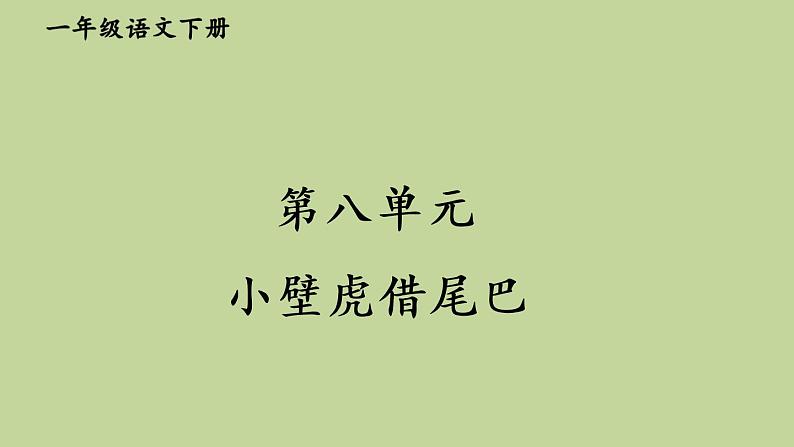 一年级语文下册

第八单元

小壁虎借尾巴